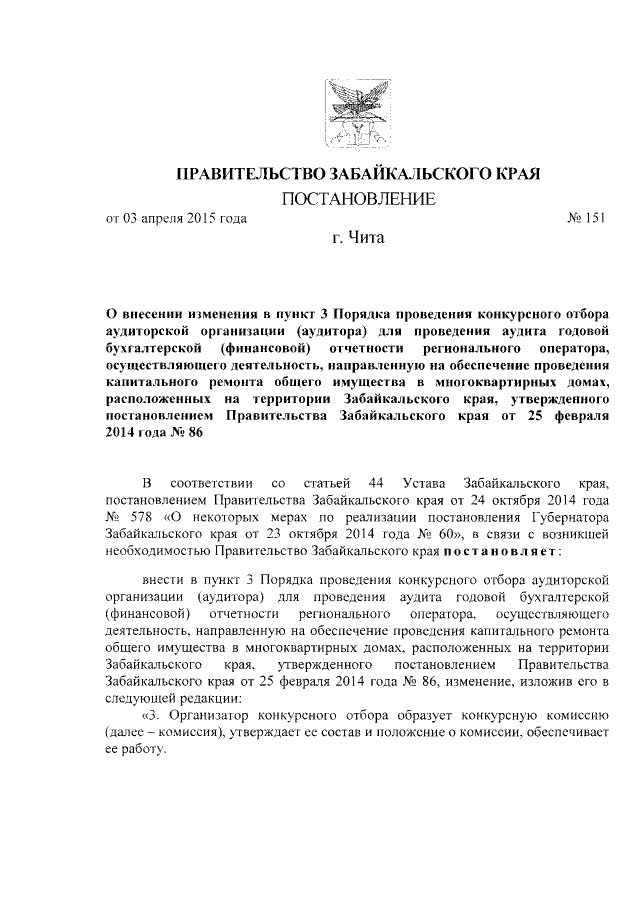 ПРАВИТЕЛЬСТВО ЗАБАЙКАЛЬСКОГО КРАЯ

ПОСТАНОВЛЕНИЕ

от 03 апреля 2015 года № 151

г. Чита

О внесении изменения в пункт 3 Порядка проведения конкурсного отбора аудиторской организации (аудитора) для проведения аудита годовой бухгалтерской (финансовой) отчетности регионального оператора, осуществляющего деятельность, направленную на обеспечение проведения капитального ремонта общего имущества в многоквартирных домах, расположенных на территории Забайкальского края, утвержденного постановлением Правительства Забайкальского края от 25 февраля 2014 года № 86

В соответствии со статьей 44 Устава Забайкальского края, постановлением Правительства Забайкальского края от 24 октября 2014 года № 578 «О некоторых мерах по реализации постановления Губернатора Забайкальского края от 23 октября 2014 года № 60», в связи с возникшей необходимостью Правительство Забайкальского края постановляет:

внести в пункт 3 Порядка проведения конкурсного отбора аудиторской организации (аудитора) для проведения аудита годовой бухгалтерской (финансовой) отчетности регионального оператора, осуществляющего деятельность, направленную на обеспечение проведения капитального ремонта общего имущества в многоквартирных домах, расположенных на территории Забайкальского края, утвержденного постановлением Правительства Забайкальского края от 25 февраля 2014 года № 86, изменение, изложив его в следующей редакции:

«3. Организатор конкурсного отбора образует конкурсную комиссию (далее – комиссия), утверждает ее состав и положение о комиссии, обеспечивает ее работу.